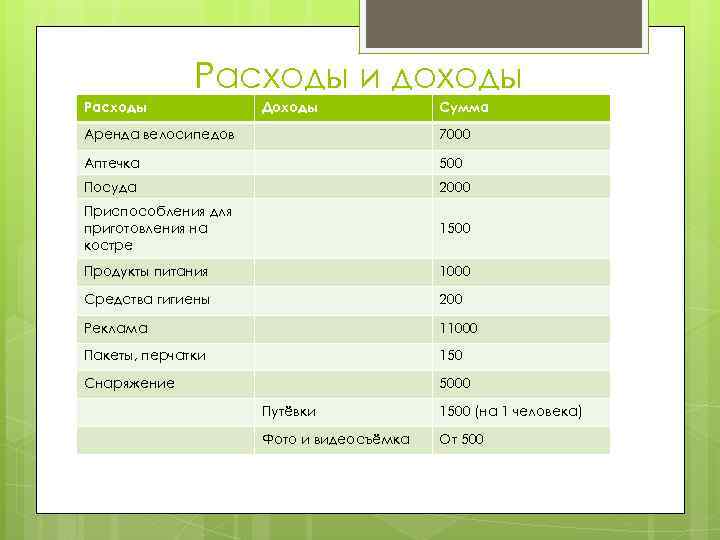 Расходы и доходы

| Расходы | Доходы | Сумма |
|---|---|---|
| Аренда велосипедов | | 7000 |
| Аптечка | | 500 |
| Посуда | | 2000 |
| Приспособления для приготовления на костре | | 1500 |
| Продукты питания | | 1000 |
| Средства гигиены | | 200 |
| Реклама | | 11000 |
| Пакеты, перчатки | | 150 |
| Снаряжение | | 5000 |
| | Путёвки | 1500 (на 1 человека) |
| | Фото и видеосъёмка | От 500 |